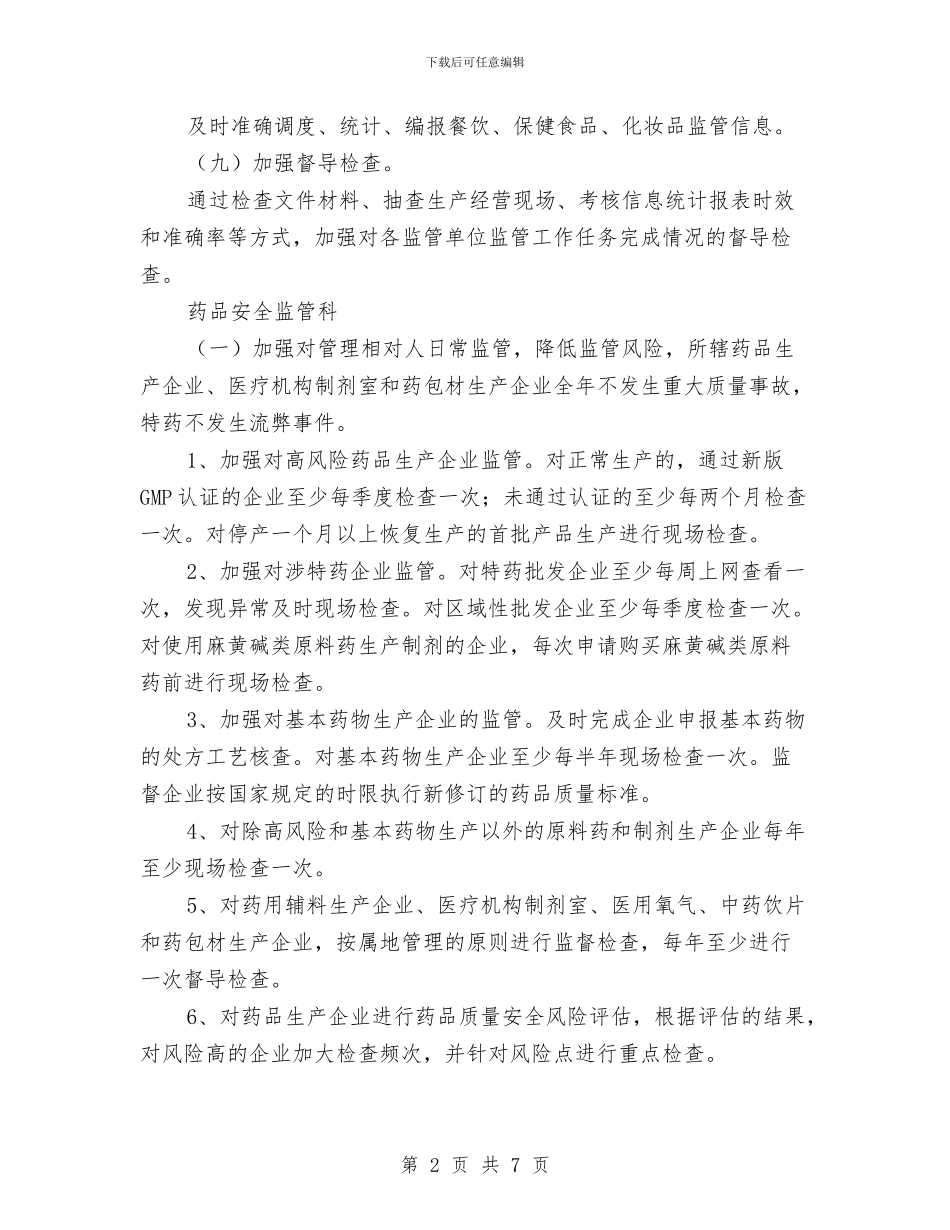 下载后可任意编辑

及时准确调度、统计、编报餐饮、保健食品、化妆品监管信息。

（九）加强督导检查。

通过检查文件材料、抽查生产经营现场、考核信息统计报表时效和准确率等方式，加强对各监管单位监管工作任务完成情况的督导检查。

药品安全监管科

（一）加强对管理相对人日常监管，降低监管风险，所辖药品生产企业、医疗机构制剂室和药包材生产企业全年不发生重大质量事故，特药不发生流弊事件。

1、加强对高风险药品生产企业监管。对正常生产的，通过新版GMP认证的企业至少每季度检查一次；未通过认证的至少每两个月检查一次。对停产一个月以上恢复生产的首批产品生产进行现场检查。

2、加强对涉特药企业监管。对特药批发企业至少每周上网查看一次，发现异常及时现场检查。对区域性批发企业至少每季度检查一次。对使用麻黄碱类原料药生产制剂的企业，每次申请购买麻黄碱类原料药前进行现场检查。

3、加强对基本药物生产企业的监管。及时完成企业申报基本药物的处方工艺核查。对基本药物生产企业至少每半年现场检查一次。监督企业按国家规定的时限执行新修订的药品质量标准。

4、对除高风险和基本药物生产以外的原料药和制剂生产企业每年至少现场检查一次。

5、对药用辅料生产企业、医疗机构制剂室、医用氧气、中药饮片和药包材生产企业，按属地管理的原则进行监督检查，每年至少进行一次督导检查。

6、对药品生产企业进行药品质量安全风险评估，根据评估的结果，对风险高的企业加大检查频次，并针对风险点进行重点检查。

第 2 页 共 7 页